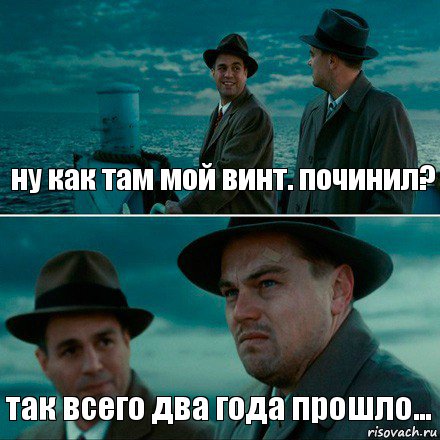 ну как там мой винт. починил?

так всего два года прошло...

risovach.ru